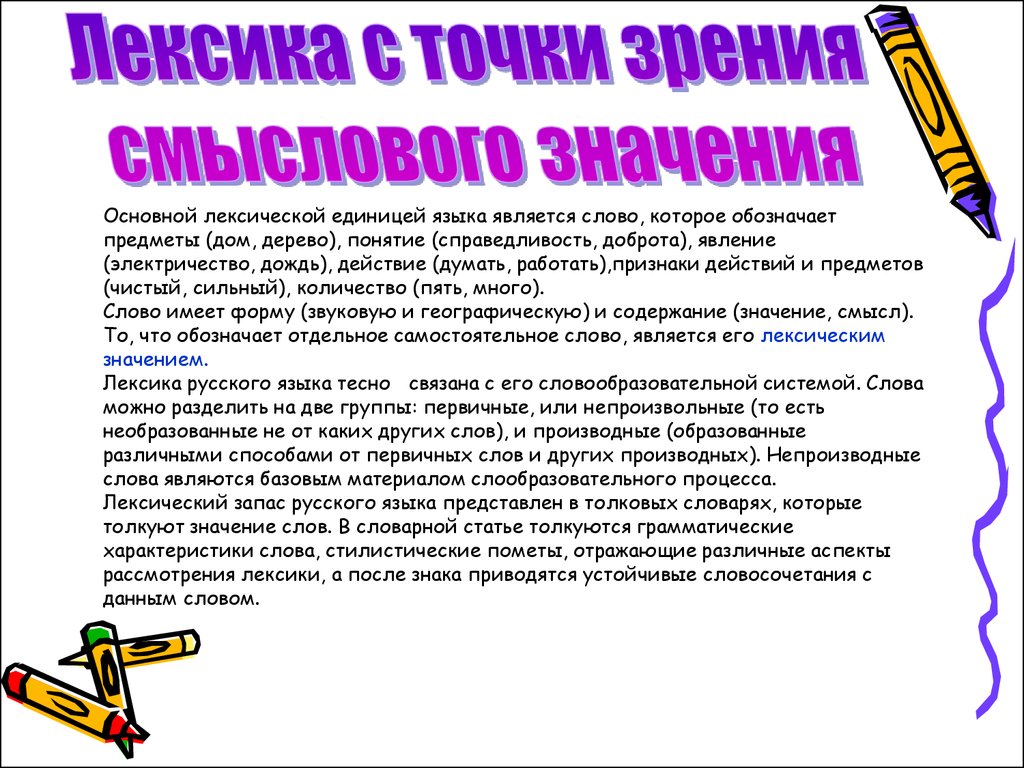 Лексика с точки зрения смыслового значения

Основной лексической единицей языка является слово, которое обозначает предметы (дом, дерево), понятие (справедливость, доброта), явление (электричество, дождь), действие (думать, работать),признаки действий и предметов (чистый, сильный), количество (пять, много).
Слово имеет форму (звуковую и географическую) и содержание (значение, смысл). То, что обозначает отдельное самостоятельное слово, является его лексическим значением.
Лексика русского языка тесно связана с его словообразовательной системой. Слова можно разделить на две группы: первичные, или непроизвольные (то есть необразованные не от каких других слов), и производные (образованные различными способами от первичных слов и других производных). Непроизводные слова являются базовым материалом слообразовательного процесса.
Лексический запас русского языка представлен в толковых словарях, которые толкуют значение слов. В словарной статье толкуются грамматические характеристики слова, стилистические пометы, отражающие различные аспекты рассмотрения лексики, а после знака приводятся устойчивые словосочетания с данным словом.